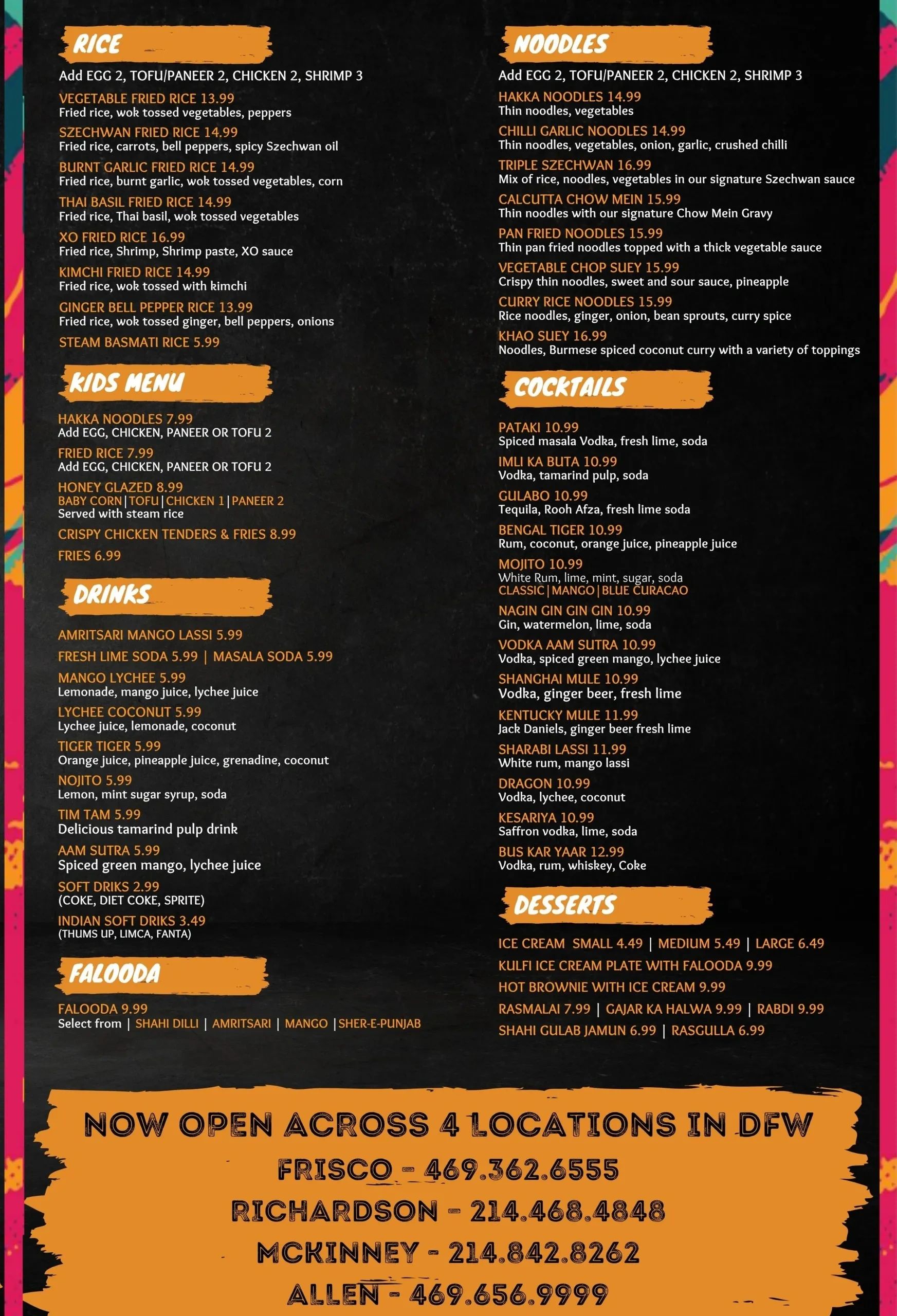 RICE

Add EGG 2, TOFU/PANEER 2, CHICKEN 2, SHRIMP 3

VEGETABLE FRIED RICE 13.99
Fried rice, wok tossed vegetables, peppers

SZECHWAN FRIED RICE 14.99
Fried rice, carrots, bell peppers, spicy Szechwan oil

BURNT GARLIC FRIED RICE 14.99
Fried rice, burnt garlic, wok tossed vegetables, corn

THAI BASIL FRIED RICE 14.99
Fried rice, Thai basil, wok tossed vegetables

XO FRIED RICE 16.99
Fried rice, Shrimp, Shrimp paste, XO sauce

KIMCHI FRIED RICE 14.99
Fried rice, wok tossed with kimchi

GINGER BELL PEPPER RICE 13.99
Fried rice, wok tossed ginger, bell peppers, onions

STEAM BASMATI RICE 5.99

KIDS MENU

HAKKA NOODLES 7.99
Add EGG, CHICKEN, PANEER OR TOFU 2

FRIED RICE 7.99
Add EGG, CHICKEN, PANEER OR TOFU 2

HONEY GLAZED 8.99
BABY CORN | TOFU | CHICKEN 1 | PANEER 2
Served with steam rice

CRISPY CHICKEN TENDERS & FRIES 8.99

FRIES 6.99

DRINKS

AMRITSARI MANGO LASSI 5.99

FRESH LIME SODA 5.99 | MASALA SODA 5.99

MANGO LYCHEE 5.99
Lemonade, mango juice, lychee juice

LYCHEE COCONUT 5.99
Lychee juice, lemonade, coconut

TIGER TIGER 5.99
Orange juice, pineapple juice, grenadine, coconut

NOJITO 5.99
Lemon, mint sugar syrup, soda

TIM TAM 5.99
Delicious tamarind pulp drink

AAM SUTRA 5.99
Spiced green mango, lychee juice

SOFT DRIKS 2.99
(COKE, DIET COKE, SPRITE)

INDIAN SOFT DRIKS 3.49
(THUMS UP, LIMCA, FANTA)

FALOODA

FALOODA 9.99
Select from | SHAHI DILLI | AMRITSARI | MANGO | SHER-E-PUNJAB

NOODLES

Add EGG 2, TOFU/PANEER 2, CHICKEN 2, SHRIMP 3

HAKKA NOODLES 14.99
Thin noodles, vegetables

CHILLI GARLIC NOODLES 14.99
Thin noodles, vegetables, onion, garlic, crushed chilli

TRIPLE SZECHWAN 16.99
Mix of rice, noodles, vegetables in our signature Szechwan sauce

CALCUTTA CHOW MEIN 15.99
Thin noodles with our signature Chow Mein Gravy

PAN FRIED NOODLES 15.99
Thin pan fried noodles topped with a thick vegetable sauce

VEGETABLE CHOP SUEY 15.99
Crispy thin noodles, sweet and sour sauce, pineapple

CURRY RICE NOODLES 15.99
Rice noodles, ginger, onion, bean sprouts, curry spice

KHAO SUEY 16.99
Noodles, Burmese spiced coconut curry with a variety of toppings

COCKTAILS

PATAKI 10.99
Spiced masala Vodka, fresh lime, soda

IMLI KA BUTA 10.99
Vodka, tamarind pulp, soda

GULABO 10.99
Tequila, Rooh Afza, fresh lime soda

BENGAL TIGER 10.99
Rum, coconut, orange juice, pineapple juice

MOJITO 10.99
White Rum, lime, mint, sugar, soda
CLASSIC | MANGO | BLUE CURACAO

NAGIN GIN GIN GIN 10.99
Gin, watermelon, lime, soda

VODKA AAM SUTRA 10.99
Vodka, spiced green mango, lychee juice

SHANGHAI MULE 10.99
Vodka, ginger beer, fresh lime

KENTUCKY MULE 11.99
Jack Daniels, ginger beer fresh lime

SHARABI LASSI 11.99
White rum, mango lassi

DRAGON 10.99
Vodka, lychee, coconut

KESARIYA 10.99
Saffron vodka, lime, soda

BUS KAR YAAR 12.99
Vodka, rum, whiskey, Coke

DESSERTS

ICE CREAM SMALL 4.49 | MEDIUM 5.49 | LARGE 6.49

KULFI ICE CREAM PLATE WITH FALOODA 9.99

HOT BROWNIE WITH ICE CREAM 9.99

RASMALAI 7.99 | GAJAR KA HALWA 9.99 | RABDI 9.99

SHAHI GULAB JAMUN 6.99 | RASGULLA 6.99

NOW OPEN ACROSS 4 LOCATIONS IN DFW
FRISCO - 469.362.6555
RICHARDSON - 214.468.4848
MCKINNEY - 214.842.8262
ALLEN - 469.656.9999